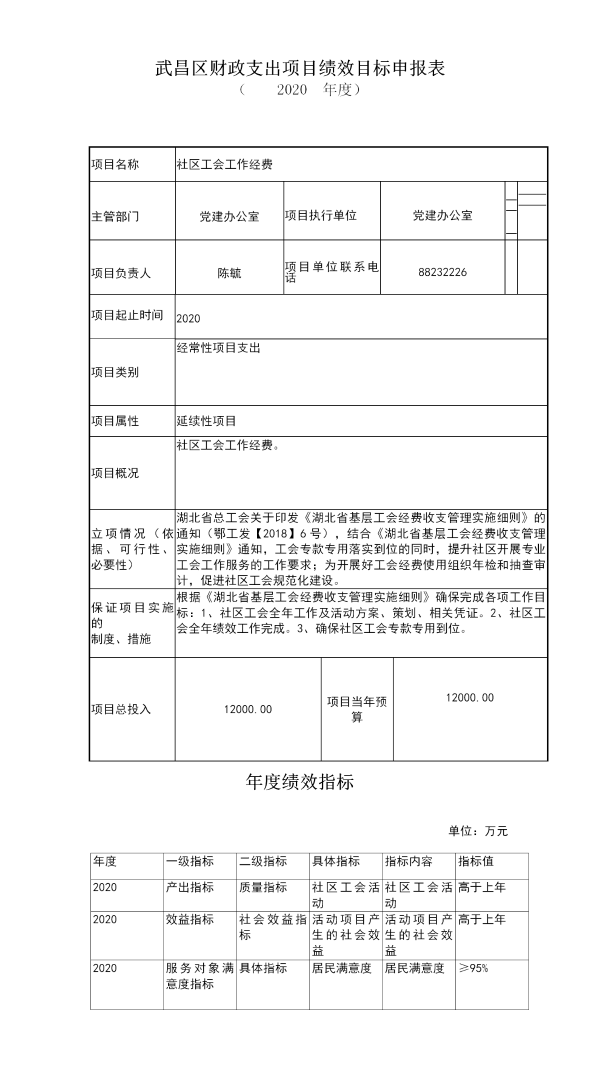 武昌区财政支出项目绩效目标申报表

（　2020　年度）

| 项目名称 | 社区工会工作经费 | | |
|---|---|---|---|
| 主管部门 | 党建办公室 | 项目执行单位 | 党建办公室 |
| 项目负责人 | 陈毓 | 项目单位联系电话 | 88232226 |
| 项目起止时间 | 2020 | | |
| 项目类别 | 经常性项目支出 | | |
| 项目属性 | 延续性项目 | | |
| 项目概况 | 社区工会工作经费。 | | |
| 立项情况（依据、可行性、必要性） | 湖北省总工会关于印发《湖北省基层工会经费收支管理实施细则》的通知（鄂工发【2018】6号），结合《湖北省基层工会经费收支管理实施细则》通知，工会专款专用落实到位的同时，提升社区开展专业工会工作服务的工作要求；为开展好工会经费使用组织年检和抽查审计，促进社区工会规范化建设。 | | |
| 保证项目实施的制度、措施 | 根据《湖北省基层工会经费收支管理实施细则》确保完成各项工作目标：1、社区工会全年工作及活动方案、策划、相关凭证。2、社区工会全年绩效工作完成。3、确保社区工会专款专用到位。 | | |
| 项目总投入 | 12000.00 | 项目当年预算 | 12000.00 |

年度绩效指标

单位：万元

| 年度 | 一级指标 | 二级指标 | 具体指标 | 指标内容 | 指标值 |
|---|---|---|---|---|---|
| 2020 | 产出指标 | 质量指标 | 社区工会活动 | 社区工会活动 | 高于上年 |
| 2020 | 效益指标 | 社会效益指标 | 活动项目产生的社会效益 | 活动项目产生的社会效益 | 高于上年 |
| 2020 | 服务对象满意度指标 | 具体指标 | 居民满意度 | 居民满意度 | ≥95% |